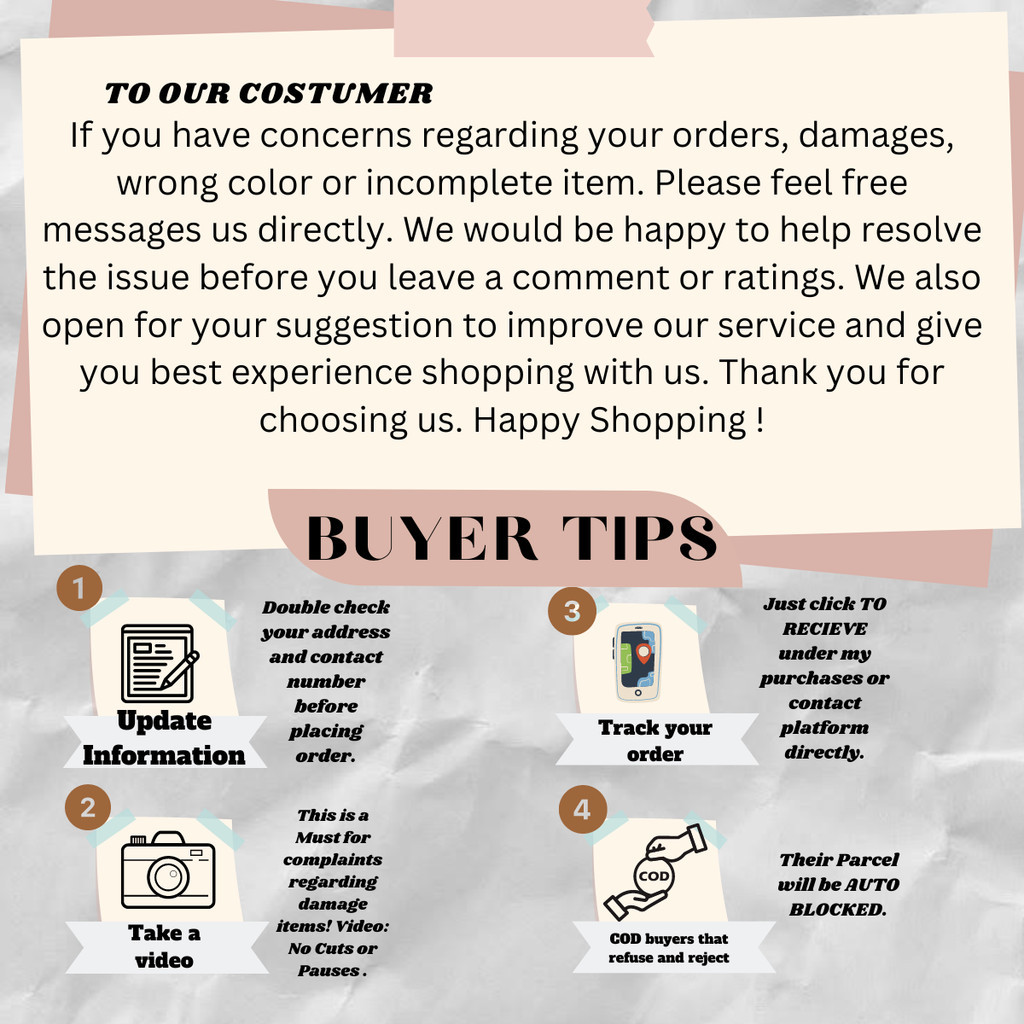 TO OUR COSTUMER
If you have concerns regarding your orders, damages, wrong color or incomplete item. Please feel free messages us directly. We would be happy to help resolve the issue before you leave a comment or ratings. We also open for your suggestion to improve our service and give you best experience shopping with us. Thank you for choosing us. Happy Shopping !

BUYER TIPS

1
Update Information
Double check your address and contact number before placing order.

2
Take a video
This is a Must for complaints regarding damage items! Video: No Cuts or Pauses .

3
Track your order
Just click TO RECIEVE under my purchases or contact platform directly.

4
COD
COD buyers that refuse and reject
Their Parcel will be AUTO BLOCKED.